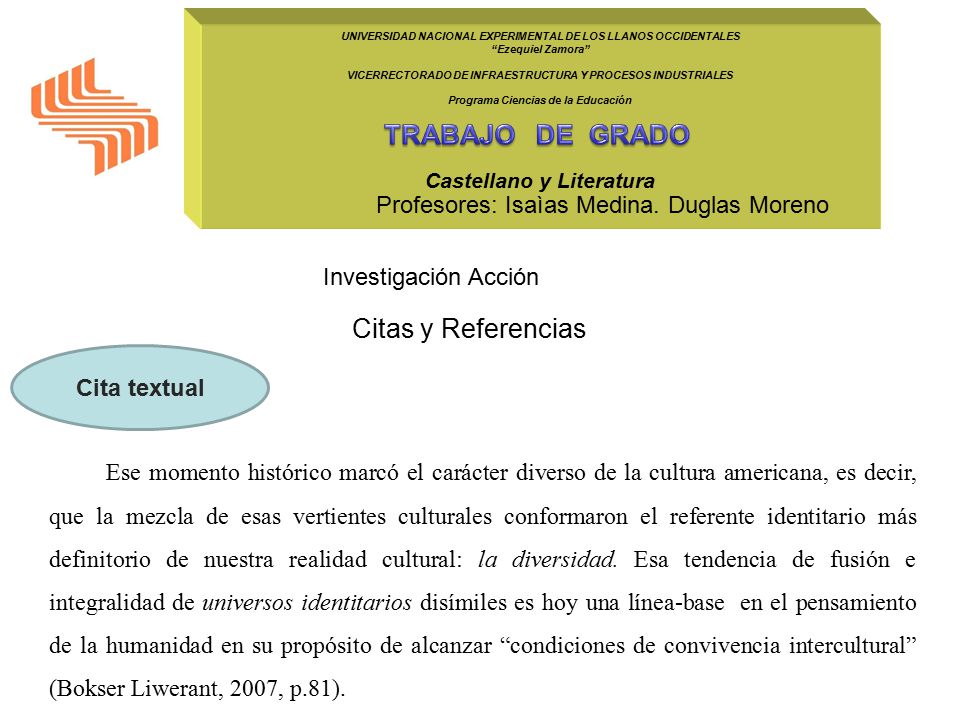 UNIVERSIDAD NACIONAL EXPERIMENTAL DE LOS LLANOS OCCIDENTALES
"Ezequiel Zamora"

VICERRECTORADO DE INFRAESTRUCTURA Y PROCESOS INDUSTRIALES

Programa Ciencias de la Educación

TRABAJO DE GRADO

Castellano y Literatura
Profesores: Isaìas Medina. Duglas Moreno

Investigación Acción

Citas y Referencias

Cita textual

Ese momento histórico marcó el carácter diverso de la cultura americana, es decir, que la mezcla de esas vertientes culturales conformaron el referente identitario más definitorio de nuestra realidad cultural: la diversidad. Esa tendencia de fusión e integralidad de universos identitarios disímiles es hoy una línea-base en el pensamiento de la humanidad en su propósito de alcanzar "condiciones de convivencia intercultural" (Bokser Liwerant, 2007, p.81).